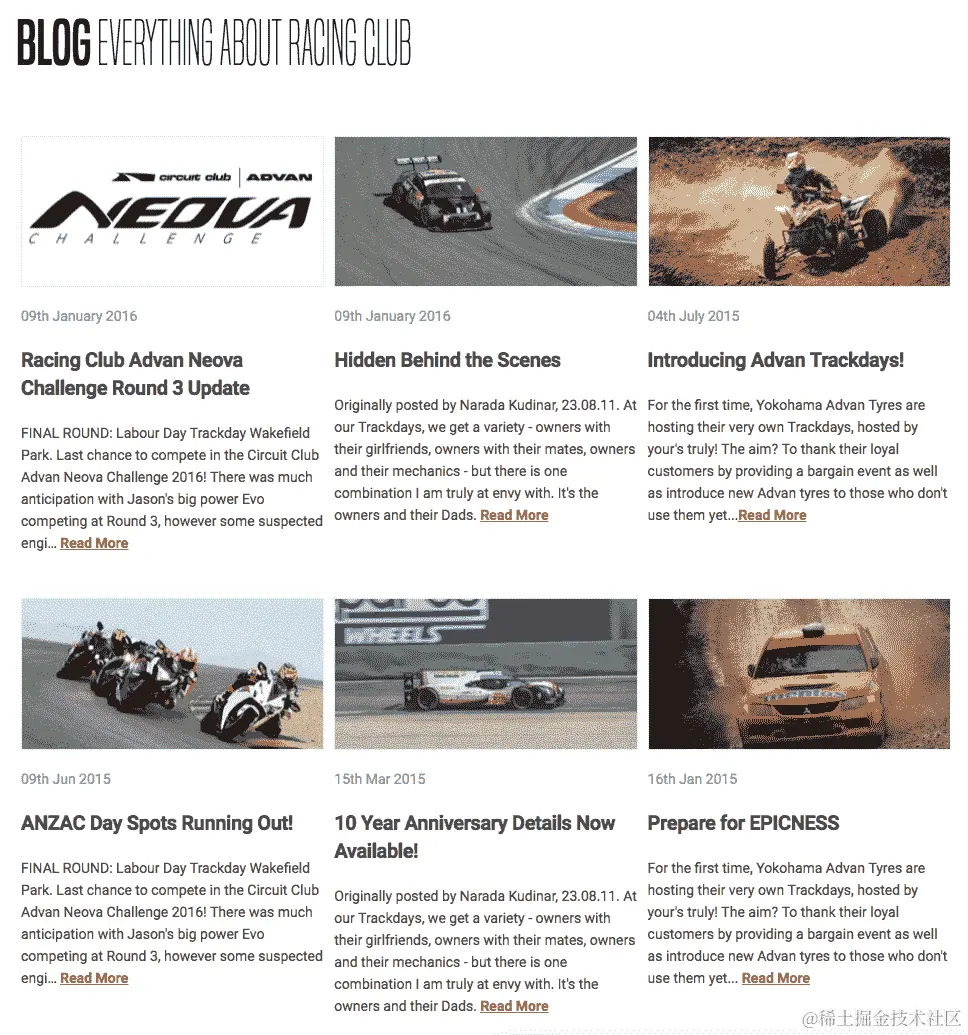 BLOG EVERYTHING ABOUT RACING CLUB

circuit club | ADVAN
NEOVA
CHALLENGE

09th January 2016

Racing Club Advan Neova Challenge Round 3 Update

FINAL ROUND: Labour Day Trackday Wakefield Park. Last chance to compete in the Circuit Club Advan Neova Challenge 2016! There was much anticipation with Jason's big power Evo competing at Round 3, however some suspected engi... Read More

09th January 2016

Hidden Behind the Scenes

Originally posted by Narada Kudinar, 23.08.11. At our Trackdays, we get a variety - owners with their girlfriends, owners with their mates, owners and their mechanics - but there is one combination I am truly at envy with. It's the owners and their Dads. Read More

04th July 2015

Introducing Advan Trackdays!

For the first time, Yokohama Advan Tyres are hosting their very own Trackdays, hosted by your's truly! The aim? To thank their loyal customers by providing a bargain event as well as introduce new Advan tyres to those who don't use them yet...Read More

09th Jun 2015

ANZAC Day Spots Running Out!

FINAL ROUND: Labour Day Trackday Wakefield Park. Last chance to compete in the Circuit Club Advan Neova Challenge 2016! There was much anticipation with Jason's big power Evo competing at Round 3, however some suspected engi... Read More

WHEELS

15th Mar 2015

10 Year Anniversary Details Now Available!

Originally posted by Narada Kudinar, 23.08.11. At our Trackdays, we get a variety - owners with their girlfriends, owners with their mates, owners and their mechanics - but there is one combination I am truly at envy with. It's the owners and their Dads. Read More

16th Jan 2015

Prepare for EPICNESS

For the first time, Yokohama Advan Tyres are hosting their very own Trackdays, hosted by your's truly! The aim? To thank their loyal customers by providing a bargain event as well as introduce new Advan tyres to those who don't use them yet... Read More

@稀土掘金技术社区